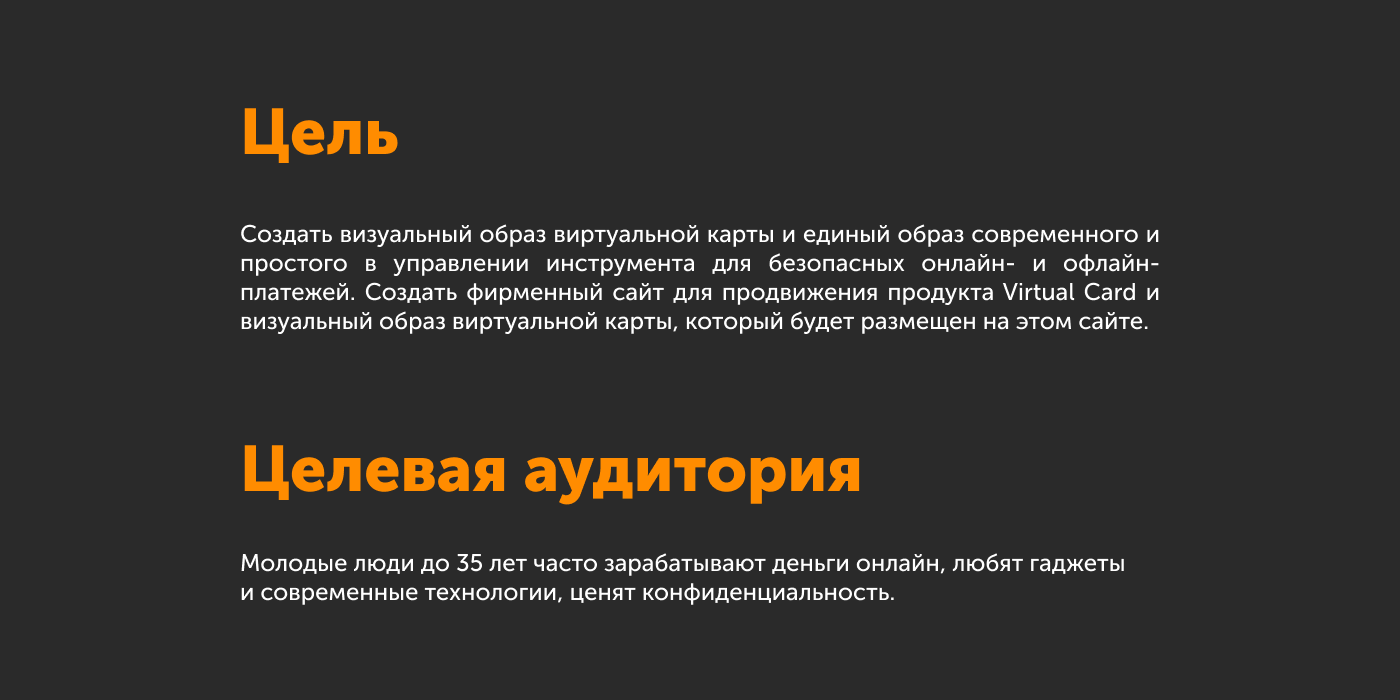 Цель

Создать визуальный образ виртуальной карты и единый образ современного и простого в управлении инструмента для безопасных онлайн- и офлайн-платежей. Создать фирменный сайт для продвижения продукта Virtual Card и визуальный образ виртуальной карты, который будет размещен на этом сайте.

Целевая аудитория

Молодые люди до 35 лет часто зарабатывают деньги онлайн, любят гаджеты и современные технологии, ценят конфиденциальность.